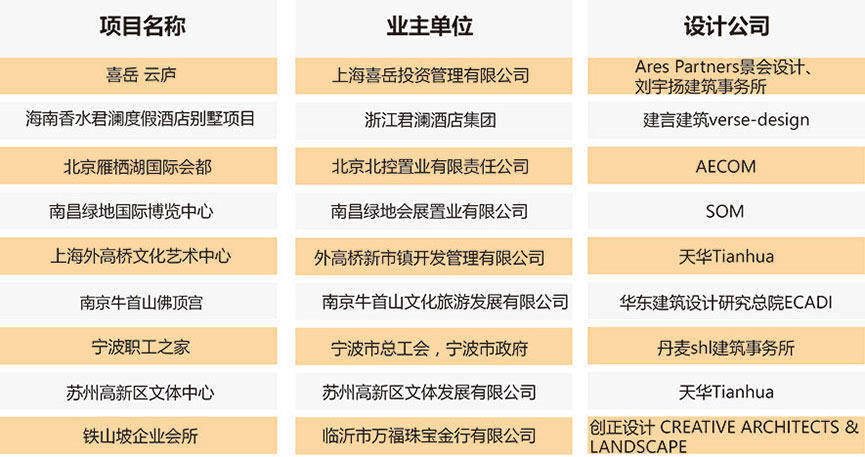 | 项目名称 | 业主单位 | 设计公司 |
|---|---|---|
| 喜岳 云庐 | 上海喜岳投资管理有限公司 | Ares Partners景会设计、刘宇扬建筑事务所 |
| 海南香水君澜度假酒店别墅项目 | 浙江君澜酒店集团 | 建言建筑verse-design |
| 北京雁栖湖国际会都 | 北京北控置业有限责任公司 | AECOM |
| 南昌绿地国际博览中心 | 南昌绿地会展置业有限公司 | SOM |
| 上海外高桥文化艺术中心 | 外高桥新市镇开发管理有限公司 | 天华Tianhua |
| 南京牛首山佛顶宫 | 南京牛首山文化旅游发展有限公司 | 华东建筑设计研究总院ECADI |
| 宁波职工之家 | 宁波市总工会，宁波市政府 | 丹麦shl建筑事务所 |
| 苏州高新区文体中心 | 苏州高新区文体发展有限公司 | 天华Tianhua |
| 铁山坡企业会所 | 临沂市万福珠宝金行有限公司 | 创正设计 CREATIVE ARCHITECTS & LANDSCAPE |